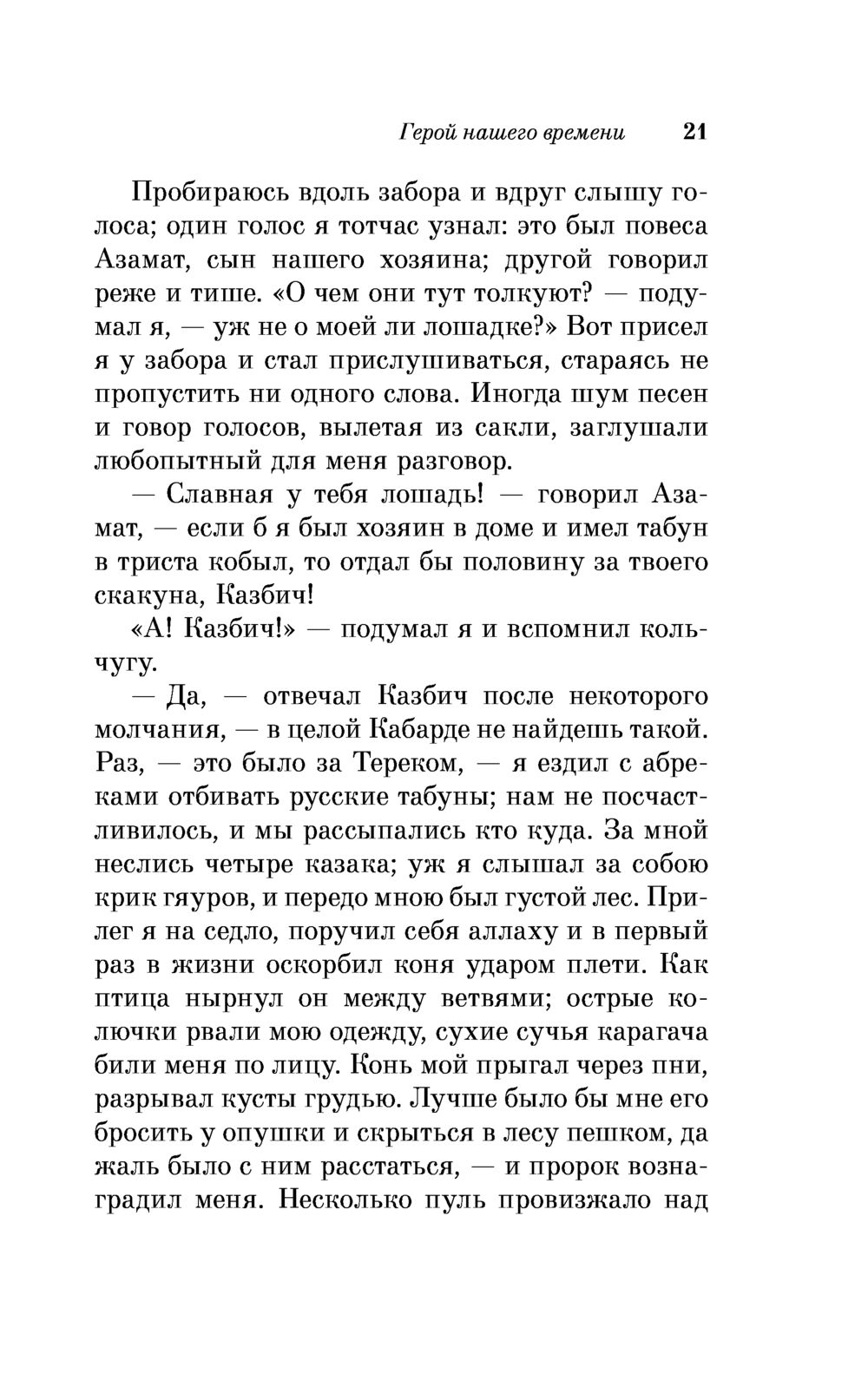 Герой нашего времени 21

Пробираюсь вдоль забора и вдруг слышу голоса; один голос я тотчас узнал: это был повеса Азамат, сын нашего хозяина; другой говорил реже и тише. «О чем они тут толкуют? — подумал я, — уж не о моей ли лошадке?» Вот присел я у забора и стал прислушиваться, стараясь не пропустить ни одного слова. Иногда шум песен и говор голосов, вылетая из сакли, заглушали любопытный для меня разговор.

— Славная у тебя лошадь! — говорил Азамат, — если б я был хозяин в доме и имел табун в триста кобыл, то отдал бы половину за твоего скакуна, Казбич!

«А! Казбич!» — подумал я и вспомнил кольчугу.

— Да, — отвечал Казбич после некоторого молчания, — в целой Кабарде не найдешь такой. Раз, — это было за Тереком, — я ездил с абреками отбивать русские табуны; нам не посчастливилось, и мы рассыпались кто куда. За мной неслись четыре казака; уж я слышал за собою крик гяуров, и передо мною был густой лес. Прилег я на седло, поручил себя аллаху и в первый раз в жизни оскорбил коня ударом плети. Как птица нырнул он между ветвями; острые колючки рвали мою одежду, сухие сучья карагача били меня по лицу. Конь мой прыгал через пни, разрывал кусты грудью. Лучше было бы мне его бросить у опушки и скрыться в лесу пешком, да жаль было с ним расстаться, — и пророк вознаградил меня. Несколько пуль провизжало над